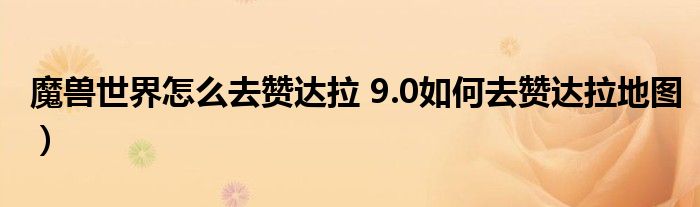 魔兽世界怎么去赞达拉 9.0如何去赞达拉地图）